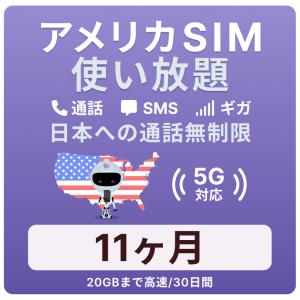 アメリカSIM
使い放題

通話 SMS ギガ

日本への通話無制限

5G
対応

11ヶ月

20GBまで高速/30日間